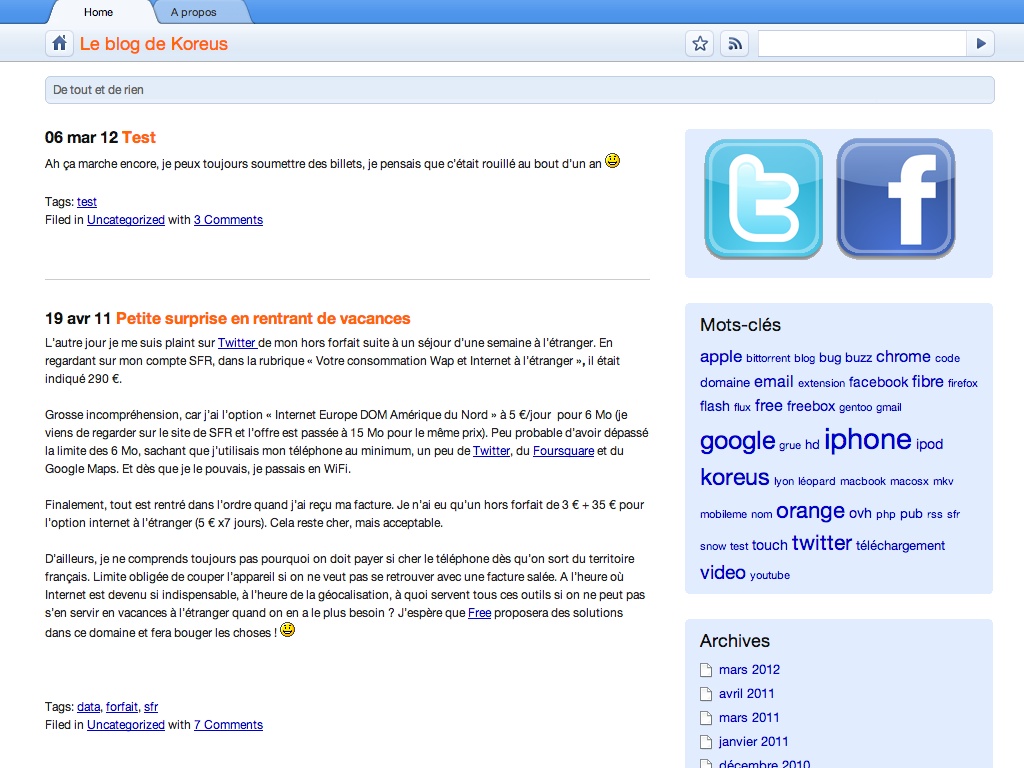 Home A propos

Le blog de Koreus

De tout et de rien

06 mar 12 Test

Ah ça marche encore, je peux toujours soumettre des billets, je pensais que c'était rouillé au bout d'un an

Tags: test
Filed in Uncategorized with 3 Comments

19 avr 11 Petite surprise en rentrant de vacances

L'autre jour je me suis plaint sur Twitter de mon hors forfait suite à un séjour d'une semaine à l'étranger. En regardant sur mon compte SFR, dans la rubrique « Votre consommation Wap et Internet à l'étranger », il était indiqué 290 €.

Grosse incompréhension, car j'ai l'option « Internet Europe DOM Amérique du Nord » à 5 €/jour pour 6 Mo (je viens de regarder sur le site de SFR et l'offre est passée à 15 Mo pour le même prix). Peu probable d'avoir dépassé la limite des 6 Mo, sachant que j'utilisais mon téléphone au minimum, un peu de Twitter, du Foursquare et du Google Maps. Et dès que je le pouvais, je passais en WiFi.

Finalement, tout est rentré dans l'ordre quand j'ai reçu ma facture. Je n'ai eu qu'un hors forfait de 3 € + 35 € pour l'option internet à l'étranger (5 € x7 jours). Cela reste cher, mais acceptable.

D'ailleurs, je ne comprends toujours pas pourquoi on doit payer si cher le téléphone dès qu'on sort du territoire français. Limite obligée de couper l'appareil si on ne veut pas se retrouver avec une facture salée. A l'heure où Internet est devenu si indispensable, à l'heure de la géocalisation, à quoi servent tous ces outils si on ne peut pas s'en servir en vacances à l'étranger quand on en a le plus besoin ? J'espère que Free proposera des solutions dans ce domaine et fera bouger les choses !

Tags: data, forfait, sfr
Filed in Uncategorized with 7 Comments

Mots-clés

apple bittorrent blog bug buzz chrome code domaine email extension facebook fibre firefox flash flux free freebox gentoo gmail google grue hd iphone ipod koreus lyon léopard macbook macosx mkv mobileme nom orange ovh php pub rss sfr snow test touch twitter téléchargement video youtube

Archives

mars 2012
avril 2011
mars 2011
janvier 2011
décembre 2010